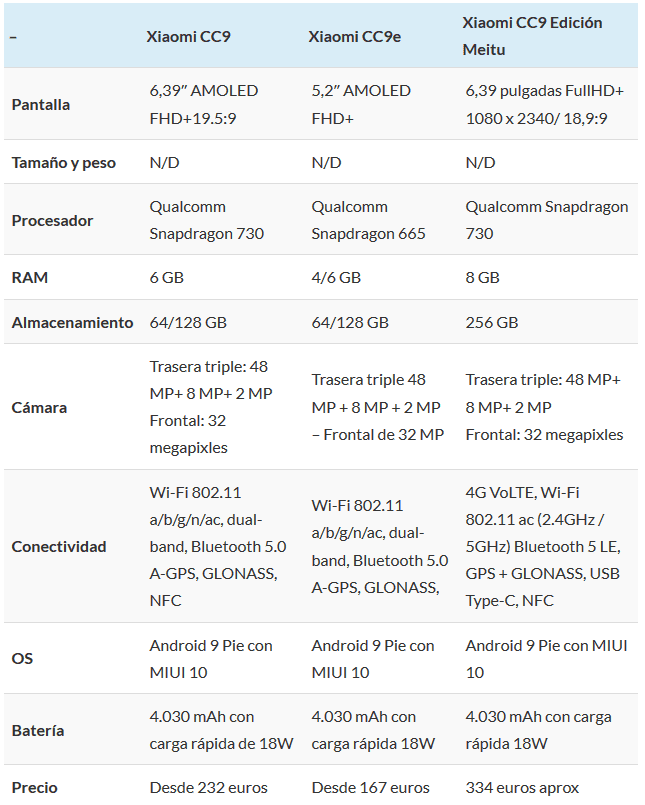 | – | Xiaomi CC9 | Xiaomi CC9e | Xiaomi CC9 Edición Meitu |
|---|---|---|---|
| Pantalla | 6,39″ AMOLED FHD+19.5:9 | 5,2″ AMOLED FHD+ | 6,39 pulgadas FullHD+ 1080 x 2340/ 18,9:9 |
| Tamaño y peso | N/D | N/D | N/D |
| Procesador | Qualcomm Snapdragon 730 | Qualcomm Snapdragon 665 | Qualcomm Snapdragon 730 |
| RAM | 6 GB | 4/6 GB | 8 GB |
| Almacenamiento | 64/128 GB | 64/128 GB | 256 GB |
| Cámara | Trasera triple: 48 MP+ 8 MP+ 2 MP Frontal: 32 megapixles | Trasera triple 48 MP + 8 MP + 2 MP – Frontal de 32 MP | Trasera triple: 48 MP+ 8 MP+ 2 MP Frontal: 32 megapixles |
| Conectividad | Wi-Fi 802.11 a/b/g/n/ac, dual-band, Bluetooth 5.0 A-GPS, GLONASS, NFC | Wi-Fi 802.11 a/b/g/n/ac, dual-band, Bluetooth 5.0 A-GPS, GLONASS, | 4G VoLTE, Wi-Fi 802.11 ac (2.4GHz / 5GHz) Bluetooth 5 LE, GPS + GLONASS, USB Type-C, NFC |
| OS | Android 9 Pie con MIUI 10 | Android 9 Pie con MIUI 10 | Android 9 Pie con MIUI 10 |
| Batería | 4.030 mAh con carga rápida de 18W | 4.030 mAh con carga rápida 18W | 4.030 mAh con carga rápida 18W |
| Precio | Desde 232 euros | Desde 167 euros | 334 euros aprox |